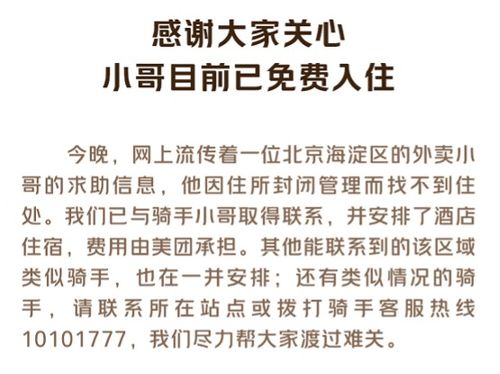 感谢大家关心
小哥目前已免费入住

今晚，网上流传着一位北京海淀区的外卖小哥的求助信息，他因住所封闭管理而找不到住处。我们已与骑手小哥取得联系，并安排了酒店住宿，费用由美团承担。其他能联系到的该区域类似骑手，也在一并安排；还有类似情况的骑手，请联系所在站点或拨打骑手客服热线10101777，我们尽力帮大家渡过难关。